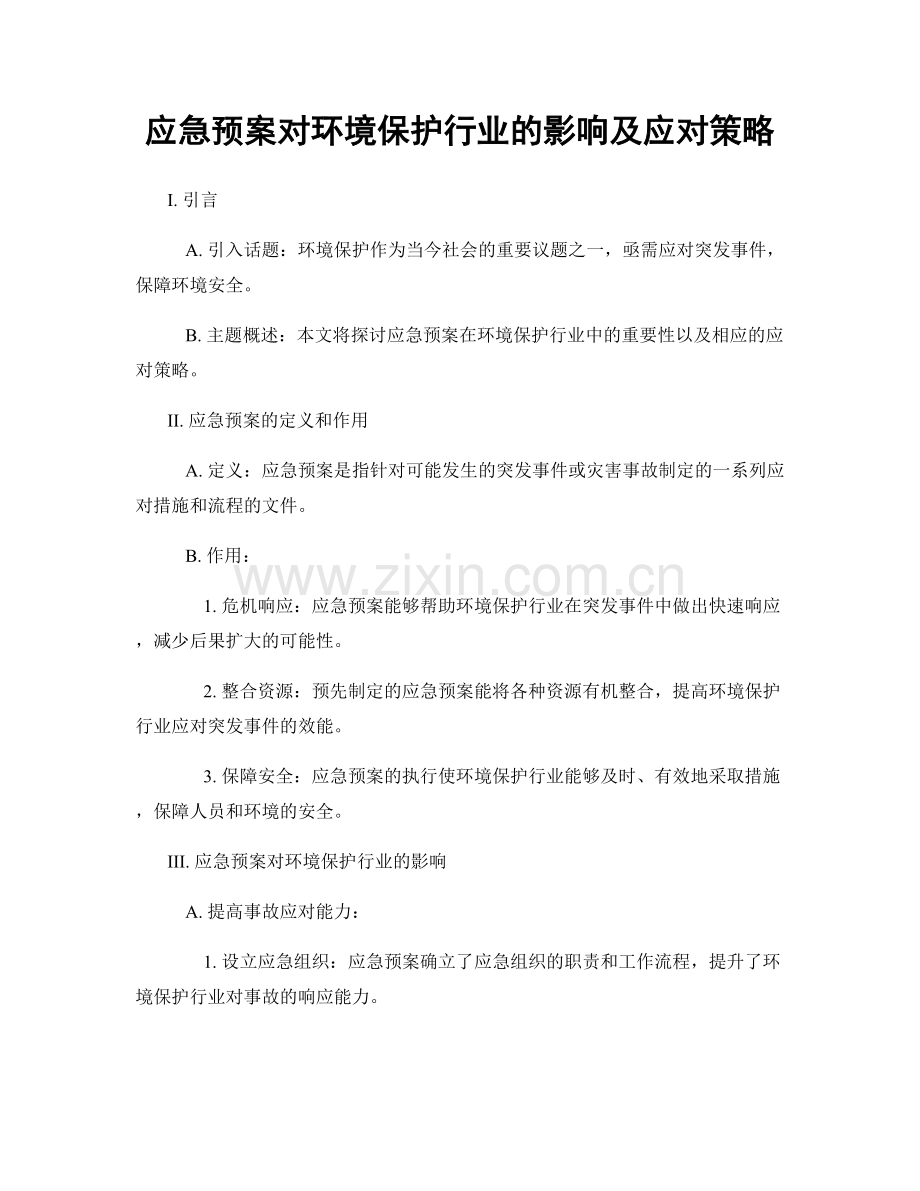 应急预案对环境保护行业的影响及应对策略

I.引言

A.引入话题：环境保护作为当今社会的重要议题之一，亟需应对突发事件，保障环境安全。

B.主题概述：本文将探讨应急预案在环境保护行业中的重要性以及相应的应对策略。

II.应急预案的定义和作用

A.定义：应急预案是指针对可能发生的突发事件或灾害事故制定的一系列应对措施和流程的文件。

B.作用：

1.危机响应：应急预案能够帮助环境保护行业在突发事件中做出快速响应，减少后果扩大的可能性。

2.整合资源：预先制定的应急预案能将各种资源有机整合，提高环境保护行业应对突发事件的效能。

3.保障安全：应急预案的执行使环境保护行业能够及时、有效地采取措施，保障人员和环境的安全。

III.应急预案对环境保护行业的影响

A.提高事故应对能力：

1.设立应急组织：应急预案确立了应急组织的职责和工作流程，提升了环境保护行业对事故的响应能力。

www.zixin.com.cn